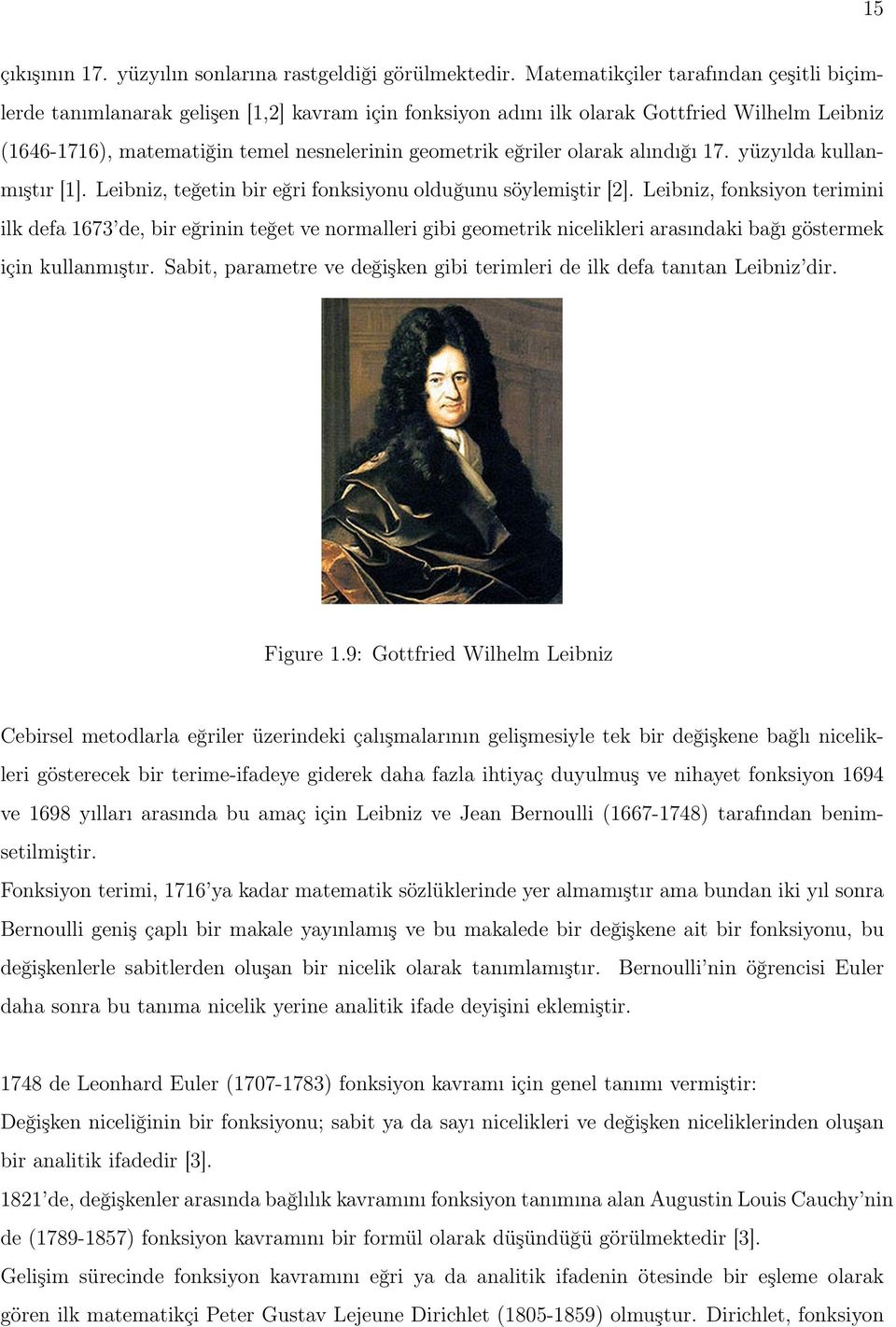 15

çıkışının 17. yüzyılın sonlarına rastgeldiği görülmektedir. Matematikçiler tarafından çeşitli biçimlerde tanımlanarak gelişen [1,2] kavram için fonksiyon adını ilk olarak Gottfried Wilhelm Leibniz (1646-1716), matematiğin temel nesnelerinin geometrik eğriler olarak alındığı 17. yüzyılda kullanmıştır [1]. Leibniz, teğetin bir eğri fonksiyonu olduğunu söylemiştir [2]. Leibniz, fonksiyon terimini ilk defa 1673'de, bir eğrinin teğet ve normalleri gibi geometrik nicelikleri arasındaki bağı göstermek için kullanmıştır. Sabit, parametre ve değişken gibi terimleri de ilk defa tanıtan Leibniz'dir.

Figure 1.9: Gottfried Wilhelm Leibniz

Cebirsel metodlarla eğriler üzerindeki çalışmalarının gelişmesiyle tek bir değişkene bağlı nicelikleri gösterecek bir terime-ifadeye giderek daha fazla ihtiyaç duyulmuş ve nihayet fonksiyon 1694 ve 1698 yılları arasında bu amaç için Leibniz ve Jean Bernoulli (1667-1748) tarafından benimsetilmiştir.
Fonksiyon terimi, 1716'ya kadar matematik sözlüklerinde yer almamıştır ama bundan iki yıl sonra Bernoulli geniş çaplı bir makale yayınlamış ve bu makalede bir değişkene ait bir fonksiyonu, bu değişkenlerle sabitlerden oluşan bir nicelik olarak tanımlamıştır. Bernoulli'nin öğrencisi Euler daha sonra bu tanıma nicelik yerine analitik ifade deyişini eklemiştir.

1748 de Leonhard Euler (1707-1783) fonksiyon kavramı için genel tanımı vermiştir:
Değişken niceliğinin bir fonksiyonu; sabit ya da sayı nicelikleri ve değişken niceliklerinden oluşan bir analitik ifadedir [3].
1821'de, değişkenler arasında bağlılık kavramını fonksiyon tanımına alan Augustin Louis Cauchy'nin de (1789-1857) fonksiyon kavramını bir formül olarak düşündüğü görülmektedir [3].
Gelişim sürecinde fonksiyon kavramını eğri ya da analitik ifadenin ötesinde bir eşleme olarak gören ilk matematikçi Peter Gustav Lejeune Dirichlet (1805-1859) olmuştur. Dirichlet, fonksiyon